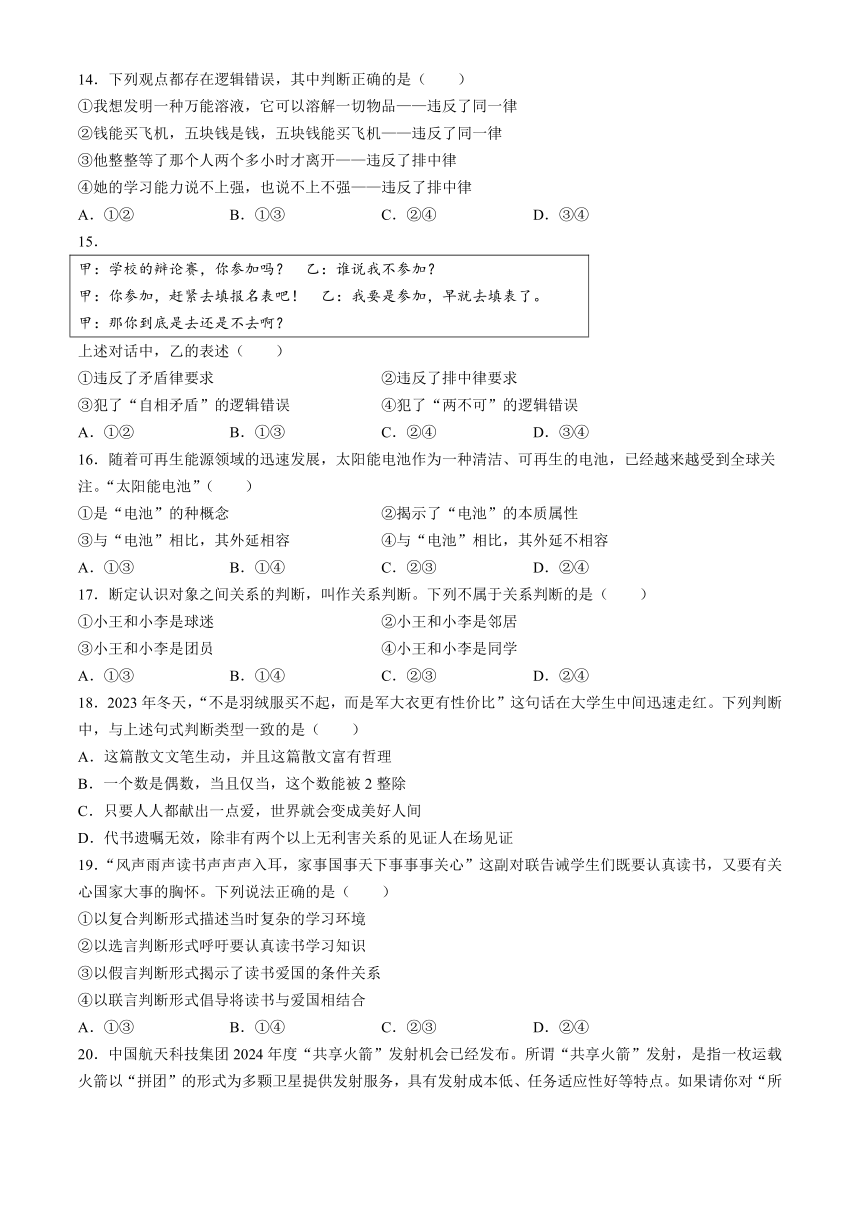 14．下列观点都存在逻辑错误，其中判断正确的是（　　）
①我想发明一种万能溶液，它可以溶解一切物品——违反了同一律
②钱能买飞机，五块钱是钱，五块钱能买飞机——违反了同一律
③他整整等了那个人两个多小时才离开——违反了排中律
④她的学习能力说不上强，也说不上不强——违反了排中律
A．①②　　B．①③　　C．②④　　D．③④

15．
甲：学校的辩论赛，你参加吗？　乙：谁说我不参加？
甲：你参加，赶紧去填报名表吧！　乙：我要是参加，早就去填表了。
甲：那你到底是去还是不去啊？

上述对话中，乙的表述（　　）
①违反了矛盾律要求　　②违反了排中律要求
③犯了“自相矛盾”的逻辑错误　　④犯了“两不可”的逻辑错误
A．①②　　B．①③　　C．②④　　D．③④

16．随着可再生能源领域的迅速发展，太阳能电池作为一种清洁、可再生的电池，已经越来越受到全球关注。“太阳能电池”（　　）
①是“电池”的种概念　　②揭示了“电池”的本质属性
③与“电池”相比，其外延相容　　④与“电池”相比，其外延不相容
A．①③　　B．①④　　C．②③　　D．②④

17．断定认识对象之间关系的判断，叫作关系判断。下列不属于关系判断的是（　　）
①小王和小李是球迷　　②小王和小李是邻居
③小王和小李是团员　　④小王和小李是同学
A．①③　　B．①④　　C．②③　　D．②④

18．2023年冬天，“不是羽绒服买不起，而是军大衣更有性价比”这句话在大学生中间迅速走红。下列判断中，与上述句式判断类型一致的是（　　）
A．这篇散文文笔生动，并且这篇散文富有哲理
B．一个数是偶数，当且仅当，这个数能被2整除
C．只要人人都献出一点爱，世界就会变成美好人间
D．代书遗嘱无效，除非有两个以上无利害关系的见证人在场见证

19．“风声雨声读书声声声入耳，家事国事天下事事事关心”这副对联告诫学生们既要认真读书，又要有关心国家大事的胸怀。下列说法正确的是（　　）
①以复合判断形式描述当时复杂的学习环境
②以选言判断形式呼吁要认真读书学习知识
③以假言判断形式揭示了读书爱国的条件关系
④以联言判断形式倡导将读书与爱国相结合
A．①③　　B．①④　　C．②③　　D．②④

20．中国航天科技集团2024年度“共享火箭”发射机会已经发布。所谓“共享火箭”发射，是指一枚运载火箭以“拼团”的形式为多颗卫星提供发射服务，具有发射成本低、任务适应性好等特点。如果请你对“所